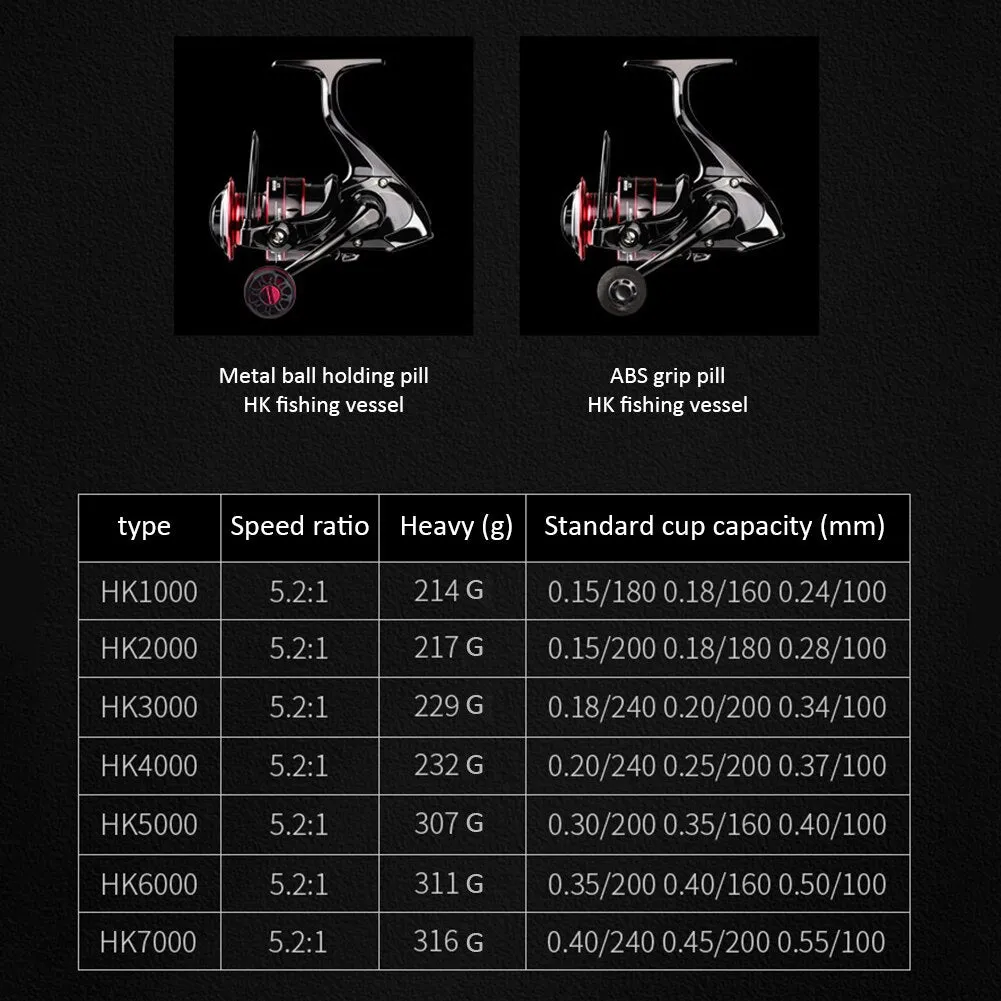 Metal ball holding pill
HK fishing vessel

ABS grip pill
HK fishing vessel

| type | Speed ratio | Heavy (g) | Standard cup capacity (mm) |
|---|---|---|---|
| HK1000 | 5.2:1 | 214 G | 0.15/180 0.18/160 0.24/100 |
| HK2000 | 5.2:1 | 217 G | 0.15/200 0.18/180 0.28/100 |
| HK3000 | 5.2:1 | 229 G | 0.18/240 0.20/200 0.34/100 |
| HK4000 | 5.2:1 | 232 G | 0.20/240 0.25/200 0.37/100 |
| HK5000 | 5.2:1 | 307 G | 0.30/200 0.35/160 0.40/100 |
| HK6000 | 5.2:1 | 311 G | 0.35/200 0.40/160 0.50/100 |
| HK7000 | 5.2:1 | 316 G | 0.40/240 0.45/200 0.55/100 |